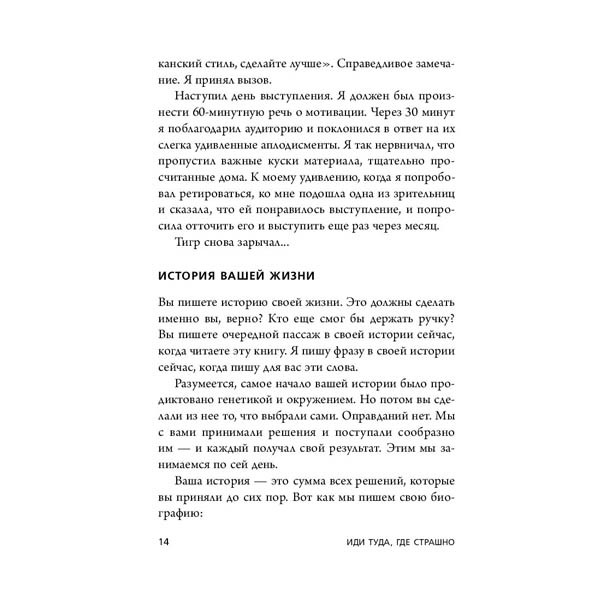 канский стиль, сделайте лучше». Справедливое замечание. Я принял вызов.

Наступил день выступления. Я должен был произнести 60-минутную речь о мотивации. Через 30 минут я поблагодарил аудиторию и поклонился в ответ на их слегка удивленные аплодисменты. Я так нервничал, что пропустил важные куски материала, тщательно просчитанные дома. К моему удивлению, когда я попробовал ретироваться, ко мне подошла одна из зрительниц и сказала, что ей понравилось выступление, и попросила отточить его и выступить еще раз через месяц.

Тигр снова зарычал...

ИСТОРИЯ ВАШЕЙ ЖИЗНИ

Вы пишете историю своей жизни. Это должны сделать именно вы, верно? Кто еще смог бы держать ручку? Вы пишете очередной пассаж в своей истории сейчас, когда читаете эту книгу. Я пишу фразу в своей истории сейчас, когда пишу для вас эти слова.

Разумеется, самое начало вашей истории было продиктовано генетикой и окружением. Но потом вы сделали из нее то, что выбрали сами. Оправданий нет. Мы с вами принимали решения и поступали сообразно им — и каждый получал свой результат. Этим мы занимаемся по сей день.

Ваша история — это сумма всех решений, которые вы приняли до сих пор. Вот как мы пишем свою биографию:

14 ИДИ ТУДА, ГДЕ СТРАШНО